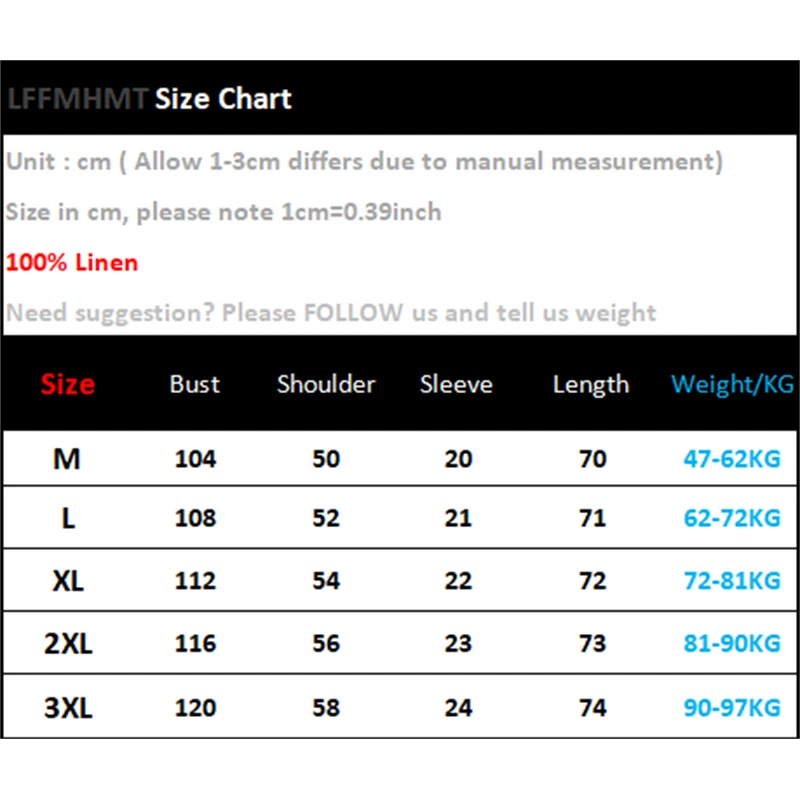 LFFMHMT Size Chart

Unit : cm ( Allow 1-3cm differs due to manual measurement)

Size in cm, please note 1cm=0.39inch

100% Linen

Need suggestion? Please FOLLOW us and tell us weight

| Size | Bust | Shoulder | Sleeve | Length | Weight/KG |
|---|---|---|---|---|---|
| M | 104 | 50 | 20 | 70 | 47-62KG |
| L | 108 | 52 | 21 | 71 | 62-72KG |
| XL | 112 | 54 | 22 | 72 | 72-81KG |
| 2XL | 116 | 56 | 23 | 73 | 81-90KG |
| 3XL | 120 | 58 | 24 | 74 | 90-97KG |